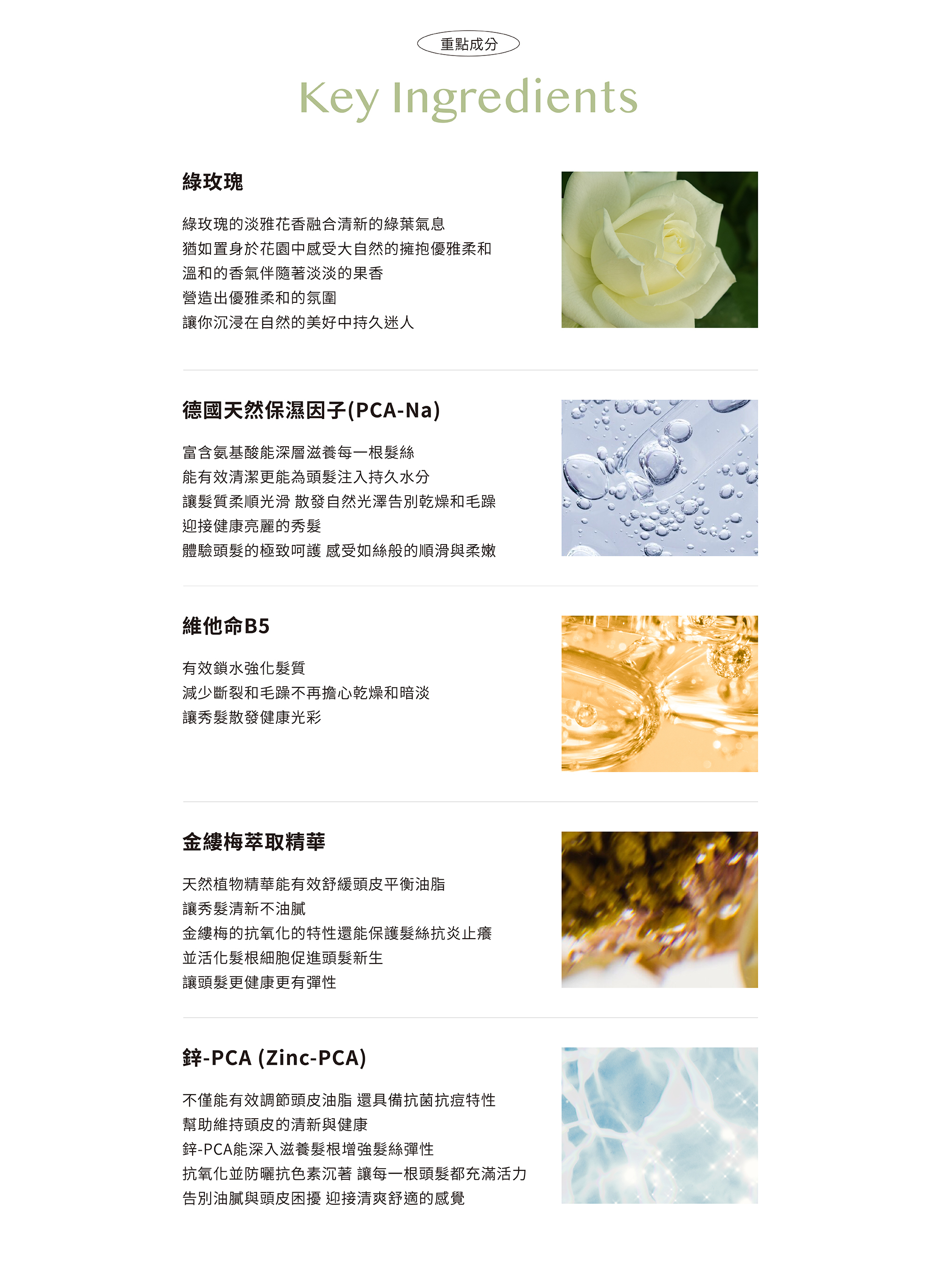 重點成分

Key Ingredients

綠玫瑰

綠玫瑰的淡雅花香融合清新的綠葉氣息
猶如置身於花園中感受大自然的擁抱優雅柔和
溫和的香氣伴隨著淡淡的果香
營造出優雅柔和的氛圍
讓你沉浸在自然的美好中持久迷人

德國天然保濕因子(PCA-Na)

富含氨基酸能深層滋養每一根髮絲
能有效清潔更能為頭髮注入持久水分
讓髮質柔順光滑 散發自然光澤告別乾燥和毛躁
迎接健康亮麗的秀髮
體驗頭髮的極致呵護 感受如絲般的順滑與柔嫩

維他命B5

有效鎖水強化髮質
減少斷裂和毛躁不再擔心乾燥和暗淡
讓秀髮散發健康光彩

金縷梅萃取精華

天然植物精華能有效舒緩頭皮平衡油脂
讓秀髮清新不油膩
金縷梅的抗氧化的特性還能保護髮絲抗炎止癢
並活化髮根細胞促進頭髮新生
讓頭髮更健康更有彈性

鋅-PCA (Zinc-PCA)

不僅能有效調節頭皮油脂 還具備抗菌抗痘特性
幫助維持頭皮的清新與健康
鋅-PCA能深入滋養髮根增強髮絲彈性
抗氧化並防曬抗色素沉著 讓每一根頭髮都充滿活力
告別油膩與頭皮困擾 迎接清爽舒適的感覺